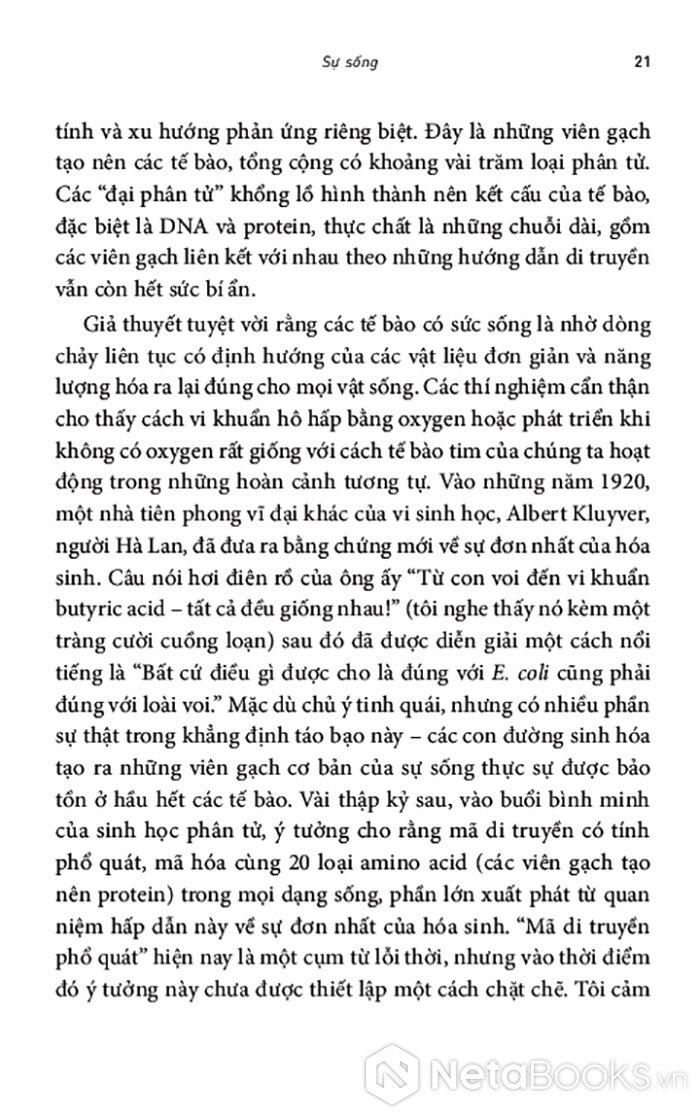 Sự sống 21

tính và xu hướng phản ứng riêng biệt. Đây là những viên gạch tạo nên các tế bào, tổng cộng có khoảng vài trăm loại phân tử. Các "đại phân tử" khổng lồ hình thành nên kết cấu của tế bào, đặc biệt là DNA và protein, thực chất là những chuỗi dài, gồm các viên gạch liên kết với nhau theo những hướng dẫn di truyền vẫn còn hết sức bí ẩn.

Giả thuyết tuyệt vời rằng các tế bào có sức sống là nhờ dòng chảy liên tục có định hướng của các vật liệu đơn giản và năng lượng hóa ra lại đúng cho mọi vật sống. Các thí nghiệm cẩn thận cho thấy cách vi khuẩn hô hấp bằng oxygen hoặc phát triển khi không có oxygen rất giống với cách tế bào tim của chúng ta hoạt động trong những hoàn cảnh tương tự. Vào những năm 1920, một nhà tiên phong vĩ đại khác của vi sinh học, Albert Kluyver, người Hà Lan, đã đưa ra bằng chứng mới về sự đơn nhất của hóa sinh. Câu nói hơi điên rồ của ông ấy "Từ con voi đến vi khuẩn butyric acid – tất cả đều giống nhau!" (tôi nghe thấy nó kèm một tràng cười cuồng loạn) sau đó đã được diễn giải một cách nổi tiếng là "Bất cứ điều gì được cho là đúng với E. coli cũng phải đúng với loài voi." Mặc dù chủ ý tinh quái, nhưng có nhiều phần sự thật trong khẳng định táo bạo này – các con đường sinh hóa tạo ra những viên gạch cơ bản của sự sống thực sự được bảo tồn ở hầu hết các tế bào. Vài thập kỷ sau, vào buổi bình minh của sinh học phân tử, ý tưởng cho rằng mã di truyền có tính phổ quát, mã hóa cùng 20 loại amino acid (các viên gạch tạo nên protein) trong mọi dạng sống, phần lớn xuất phát từ quan niệm hấp dẫn này về sự đơn nhất của hóa sinh. "Mã di truyền phổ quát" hiện nay là một cụm từ lỗi thời, nhưng vào thời điểm đó ý tưởng này chưa được thiết lập một cách chặt chẽ. Tôi cảm

NetaBooks.vn